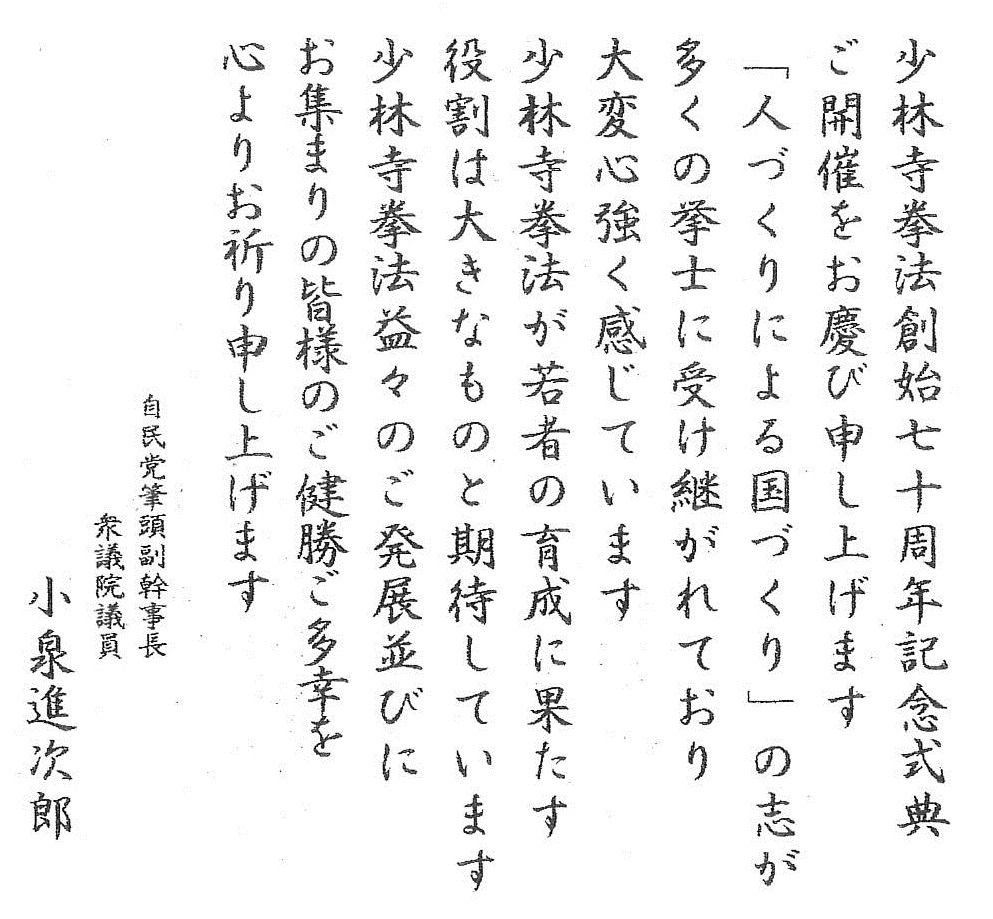 少林寺拳法創始七十周年記念式典
ご開催をお慶び申し上げます
「人づくりによる国づくり」の志が
多くの拳士に受け継がれており
大変心強く感じています
少林寺拳法が若者の育成に果たす
役割は大きなものと期待しています
少林寺拳法益々のご発展並びに
お集まりの皆様のご健勝ご多幸を
心よりお祈り申し上げます

自民党筆頭副幹事長
衆議院議員
小泉進次郎